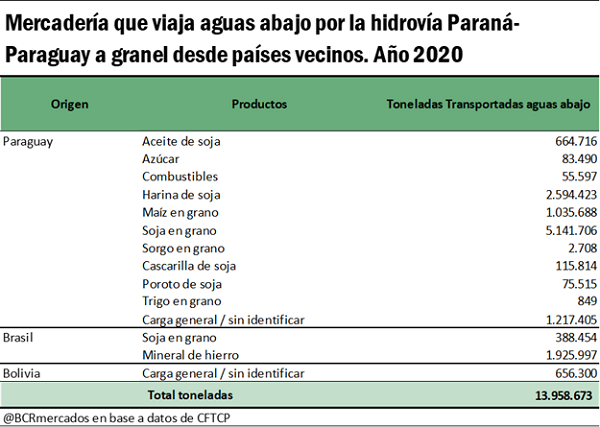 Mercadería que viaja aguas abajo por la hidrovía Paraná-Paraguay a granel desde países vecinos. Año 2020

| Origen | Productos | Toneladas Transportadas aguas abajo |
|---|---|---|
| Paraguay | Aceite de soja | 664.716 |
| | Azúcar | 83.490 |
| | Combustibles | 55.597 |
| | Harina de soja | 2.594.423 |
| | Maíz en grano | 1.035.688 |
| | Soja en grano | 5.141.706 |
| | Sorgo en grano | 2.708 |
| | Cascarilla de soja | 115.814 |
| | Poroto de soja | 75.515 |
| | Trigo en grano | 849 |
| | Carga general / sin identificar | 1.217.405 |
| Brasil | Soja en grano | 388.454 |
| | Mineral de hierro | 1.925.997 |
| Bolivia | Carga general / sin identificar | 656.300 |
| | Total toneladas | 13.958.673 |

@BCRmercados en base a datos de CFTCP